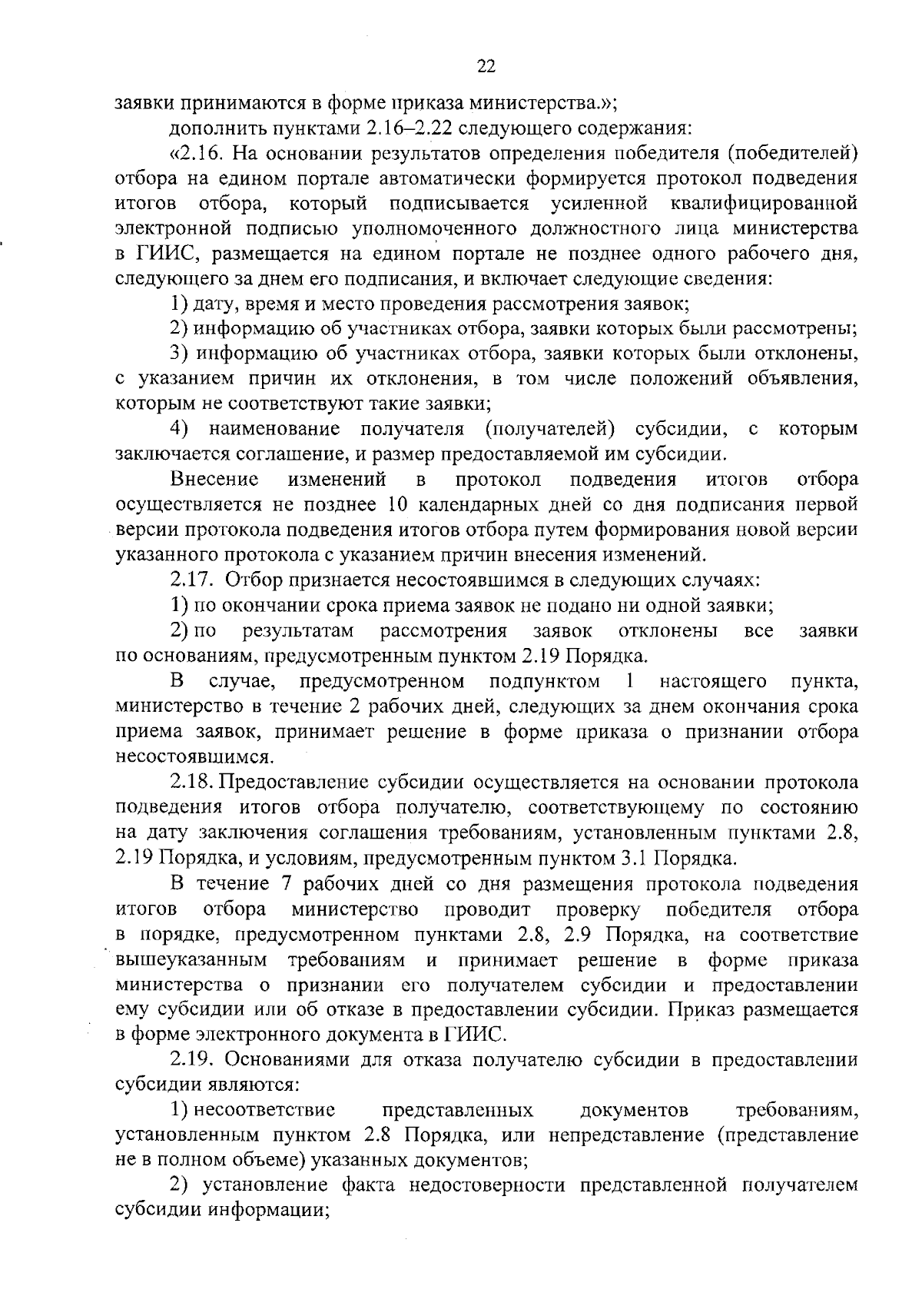 22

заявки принимаются в форме приказа министерства.»;

дополнить пунктами 2.16–2.22 следующего содержания:

«2.16. На основании результатов определения победителя (победителей) отбора на едином портале автоматически формируется протокол подведения итогов отбора, который подписывается усиленной квалифицированной электронной подписью уполномоченного должностного лица министерства в ГИИС, размещается на едином портале не позднее одного рабочего дня, следующего за днем его подписания, и включает следующие сведения:

1) дату, время и место проведения рассмотрения заявок;

2) информацию об участниках отбора, заявки которых были рассмотрены;

3) информацию об участниках отбора, заявки которых были отклонены, с указанием причин их отклонения, в том числе положений объявления, которым не соответствуют такие заявки;

4) наименование получателя (получателей) субсидии, с которым заключается соглашение, и размер предоставляемой им субсидии.

Внесение изменений в протокол подведения итогов отбора осуществляется не позднее 10 календарных дней со дня подписания первой версии протокола подведения итогов отбора путем формирования новой версии указанного протокола с указанием причин внесения изменений.

2.17. Отбор признается несостоявшимся в следующих случаях:

1) по окончании срока приема заявок не подано ни одной заявки;

2) по результатам рассмотрения заявок отклонены все заявки по основаниям, предусмотренным пунктом 2.19 Порядка.

В случае, предусмотренном подпунктом 1 настоящего пункта, министерство в течение 2 рабочих дней, следующих за днем окончания срока приема заявок, принимает решение в форме приказа о признании отбора несостоявшимся.

2.18. Предоставление субсидии осуществляется на основании протокола подведения итогов отбора получателю, соответствующему по состоянию на дату заключения соглашения требованиям, установленным пунктами 2.8, 2.19 Порядка, и условиям, предусмотренным пунктом 3.1 Порядка.

В течение 7 рабочих дней со дня размещения протокола подведения итогов отбора министерство проводит проверку победителя отбора в порядке, предусмотренном пунктами 2.8, 2.9 Порядка, на соответствие вышеуказанным требованиям и принимает решение в форме приказа министерства о признании его получателем субсидии и предоставлении ему субсидии или об отказе в предоставлении субсидии. Приказ размещается в форме электронного документа в ГИИС.

2.19. Основаниями для отказа получателю субсидии в предоставлении субсидии являются:

1) несоответствие представленных документов требованиям, установленным пунктом 2.8 Порядка, или непредставление (представление не в полном объеме) указанных документов;

2) установление факта недостоверности представленной получателем субсидии информации;